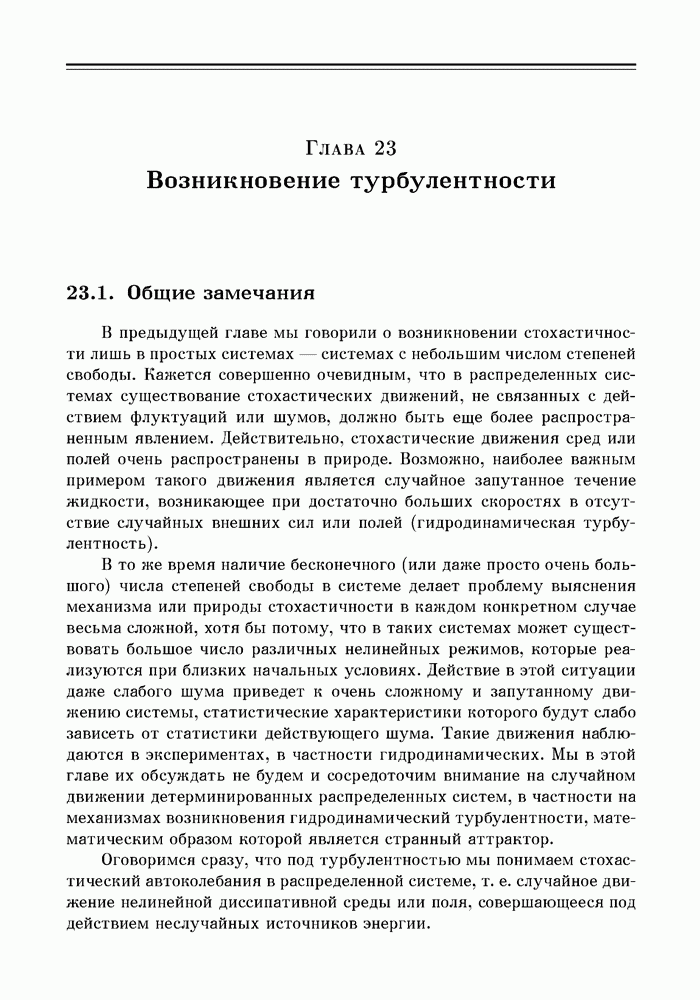 Глава 23
Возникновение турбулентности

23.1. Общие замечания

В предыдущей главе мы говорили о возникновении стохастичности лишь в простых системах — системах с небольшим числом степеней свободы. Кажется совершенно очевидным, что в распределенных системах существование стохастических движений, не связанных с действием флуктуаций или шумов, должно быть еще более распространенным явлением. Действительно, стохастические движения сред или полей очень распространены в природе. Возможно, наиболее важным примером такого движения является случайное запутанное течение жидкости, возникающее при достаточно больших скоростях в отсутствие случайных внешних сил или полей (гидродинамическая турбулентность).

В то же время наличие бесконечного (или даже просто очень большого) числа степеней свободы в системе делает проблему выяснения механизма или природы стохастичности в каждом конкретном случае весьма сложной, хотя бы потому, что в таких системах может существовать большое число различных нелинейных режимов, которые реализуются при близких начальных условиях. Действие в этой ситуации даже слабого шума приведет к очень сложному и запутанному движению системы, статистические характеристики которого будут слабо зависеть от статистики действующего шума. Такие движения наблюдаются в экспериментах, в частности гидродинамических. Мы в этой главе их обсуждать не будем и сосредоточим внимание на случайном движении детерминированных распределенных систем, в частности на механизмах возникновения гидродинамический турбулентности, математическим образом которой является странный аттрактор.

Оговоримся сразу, что под турбулентностью мы понимаем стохастический автоколебания в распределенной системе, т. е. случайное движение нелинейной диссипативной среды или поля, совершающееся под действием неслучайных источников энергии.